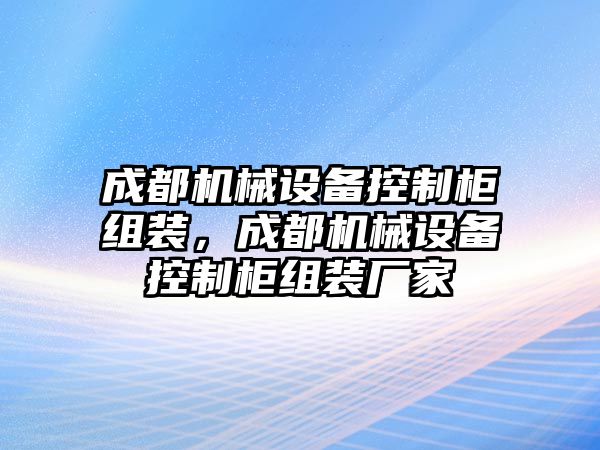 成都机械设备控制柜组装，成都机械设备控制柜组装厂家